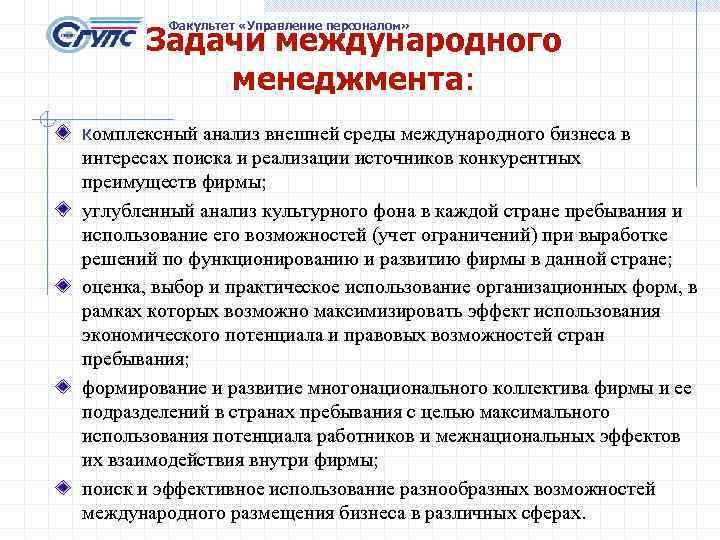 Факультет «Управление персоналом»

СГУПС

Задачи международного менеджмента:

Комплексный анализ внешней среды международного бизнеса в интересах поиска и реализации источников конкурентных преимуществ фирмы;

углубленный анализ культурного фона в каждой стране пребывания и использование его возможностей (учет ограничений) при выработке решений по функционированию и развитию фирмы в данной стране;

оценка, выбор и практическое использование организационных форм, в рамках которых возможно максимизировать эффект использования экономического потенциала и правовых возможностей стран пребывания;

формирование и развитие многонационального коллектива фирмы и ее подразделений в странах пребывания с целью максимального использования потенциала работников и межнациональных эффектов их взаимодействия внутри фирмы;

поиск и эффективное использование разнообразных возможностей международного размещения бизнеса в различных сферах.